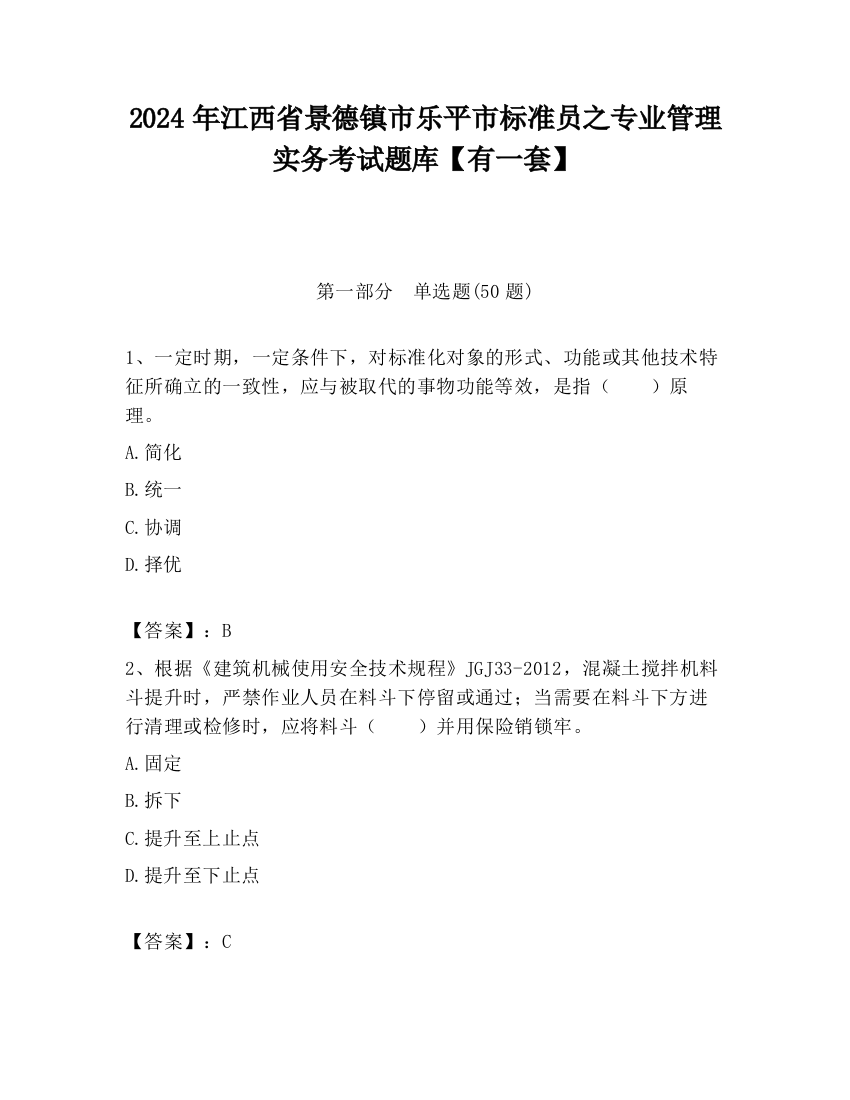 2024 年江西省景德镇市乐平市标准员之专业管理实务考试题库【有一套】

第一部分 单选题(50 题)

1、一定时期，一定条件下，对标准化对象的形式、功能或其他技术特征所确立的一致性，应与被取代的事物功能等效，是指（　　）原理。

A.简化

B.统一

C.协调

D.择优

【答案】：B

2、根据《建筑机械使用安全技术规程》JGJ33-2012，混凝土搅拌机料斗提升时，严禁作业人员在料斗下停留或通过；当需要在料斗下方进行清理或检修时，应将料斗（　　）并用保险销锁牢。

A.固定

B.拆下

C.提升至上止点

D.提升至下止点

【答案】：C